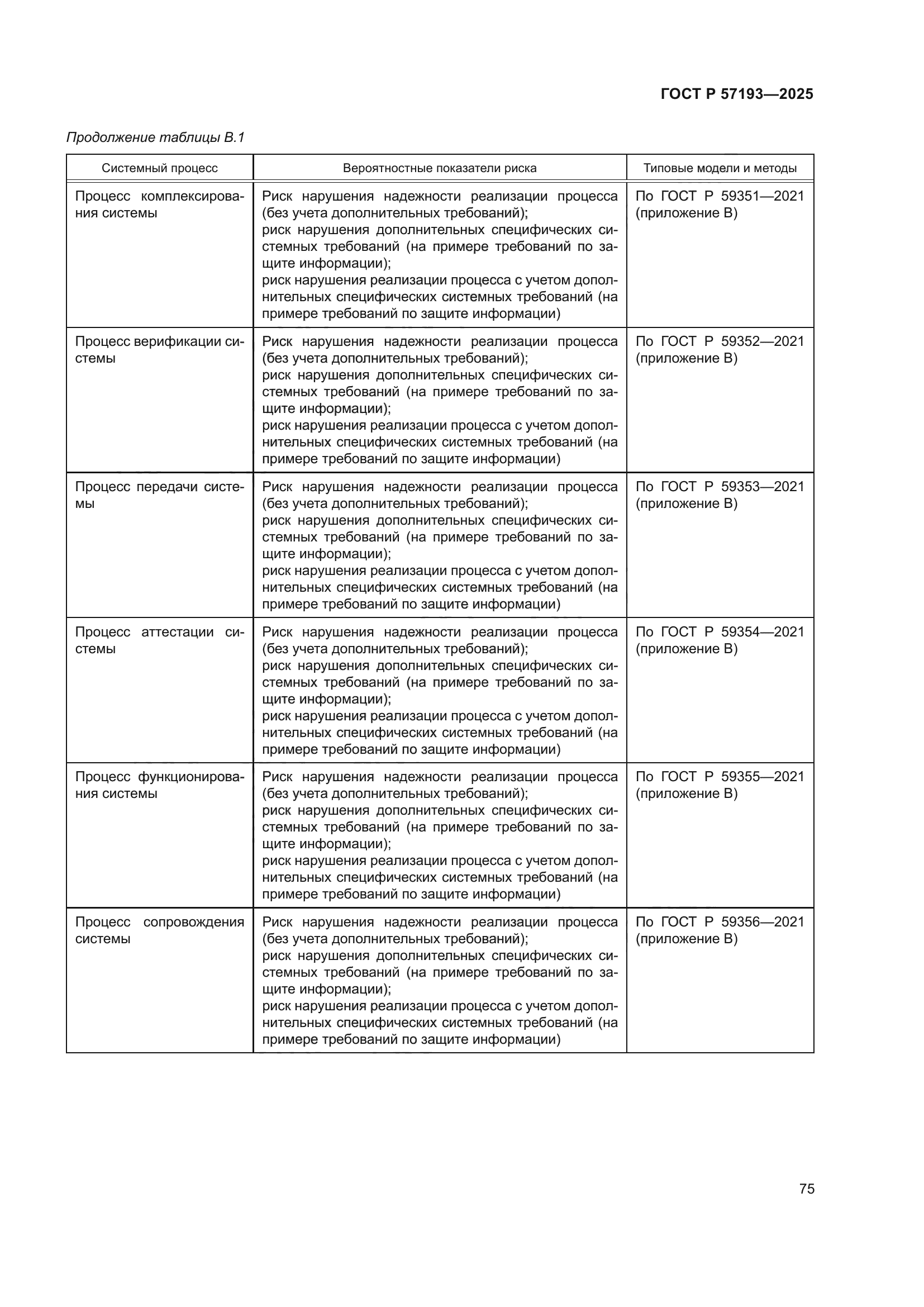 ГОСТ Р 57193—2025

Продолжение таблицы В.1

| Системный процесс | Вероятностные показатели риска | Типовые модели и методы |
|---|---|---|
| Процесс комплексирования системы | Риск нарушения надежности реализации процесса (без учета дополнительных требований); риск нарушения дополнительных специфических системных требований (на примере требований по защите информации); риск нарушения реализации процесса с учетом дополнительных специфических системных требований (на примере требований по защите информации) | По ГОСТ Р 59351—2021 (приложение В) |
| Процесс верификации системы | Риск нарушения надежности реализации процесса (без учета дополнительных требований); риск нарушения дополнительных специфических системных требований (на примере требований по защите информации); риск нарушения реализации процесса с учетом дополнительных специфических системных требований (на примере требований по защите информации) | По ГОСТ Р 59352—2021 (приложение В) |
| Процесс передачи системы | Риск нарушения надежности реализации процесса (без учета дополнительных требований); риск нарушения дополнительных специфических системных требований (на примере требований по защите информации); риск нарушения реализации процесса с учетом дополнительных специфических системных требований (на примере требований по защите информации) | По ГОСТ Р 59353—2021 (приложение В) |
| Процесс аттестации системы | Риск нарушения надежности реализации процесса (без учета дополнительных требований); риск нарушения дополнительных специфических системных требований (на примере требований по защите информации); риск нарушения реализации процесса с учетом дополнительных специфических системных требований (на примере требований по защите информации) | По ГОСТ Р 59354—2021 (приложение В) |
| Процесс функционирования системы | Риск нарушения надежности реализации процесса (без учета дополнительных требований); риск нарушения дополнительных специфических системных требований (на примере требований по защите информации); риск нарушения реализации процесса с учетом дополнительных специфических системных требований (на примере требований по защите информации) | По ГОСТ Р 59355—2021 (приложение В) |
| Процесс сопровождения системы | Риск нарушения надежности реализации процесса (без учета дополнительных требований); риск нарушения дополнительных специфических системных требований (на примере требований по защите информации); риск нарушения реализации процесса с учетом дополнительных специфических системных требований (на примере требований по защите информации) | По ГОСТ Р 59356—2021 (приложение В) |

75